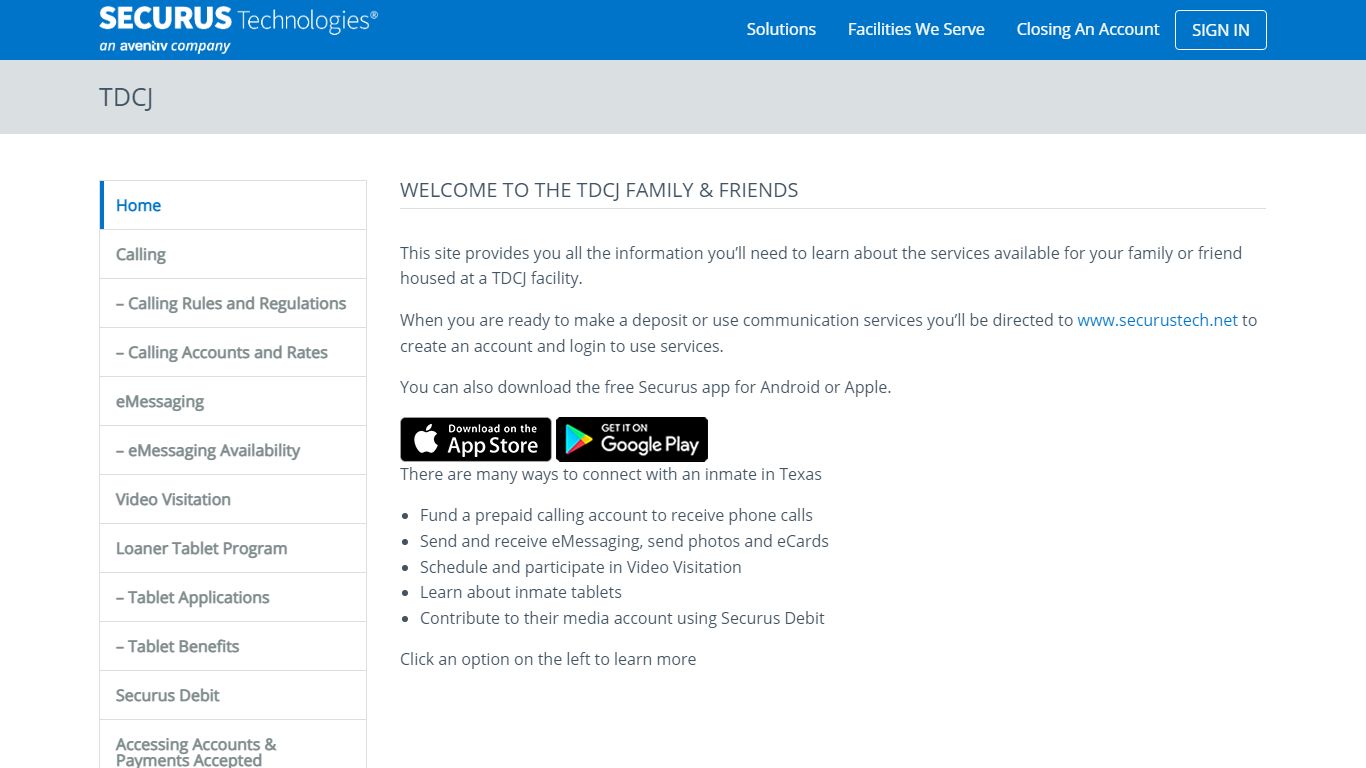 SECURUS Technologies®
an aventiv company

Solutions
Facilities We Serve
Closing An Account
SIGN IN

TDCJ

Home
Calling
– Calling Rules and Regulations
– Calling Accounts and Rates
eMessaging
– eMessaging Availability
Video Visitation
Loaner Tablet Program
– Tablet Applications
– Tablet Benefits
Securus Debit
Accessing Accounts & Payments Accepted

WELCOME TO THE TDCJ FAMILY & FRIENDS

This site provides you all the information you'll need to learn about the services available for your family or friend housed at a TDCJ facility.

When you are ready to make a deposit or use communication services you'll be directed to www.securustech.net to create an account and login to use services.

You can also download the free Securus app for Android or Apple.

Download on the App Store
GET IT ON Google Play

There are many ways to connect with an inmate in Texas

- Fund a prepaid calling account to receive phone calls
- Send and receive eMessaging, send photos and eCards
- Schedule and participate in Video Visitation
- Learn about inmate tablets
- Contribute to their media account using Securus Debit

Click an option on the left to learn more